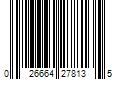 0 26664 27813 5